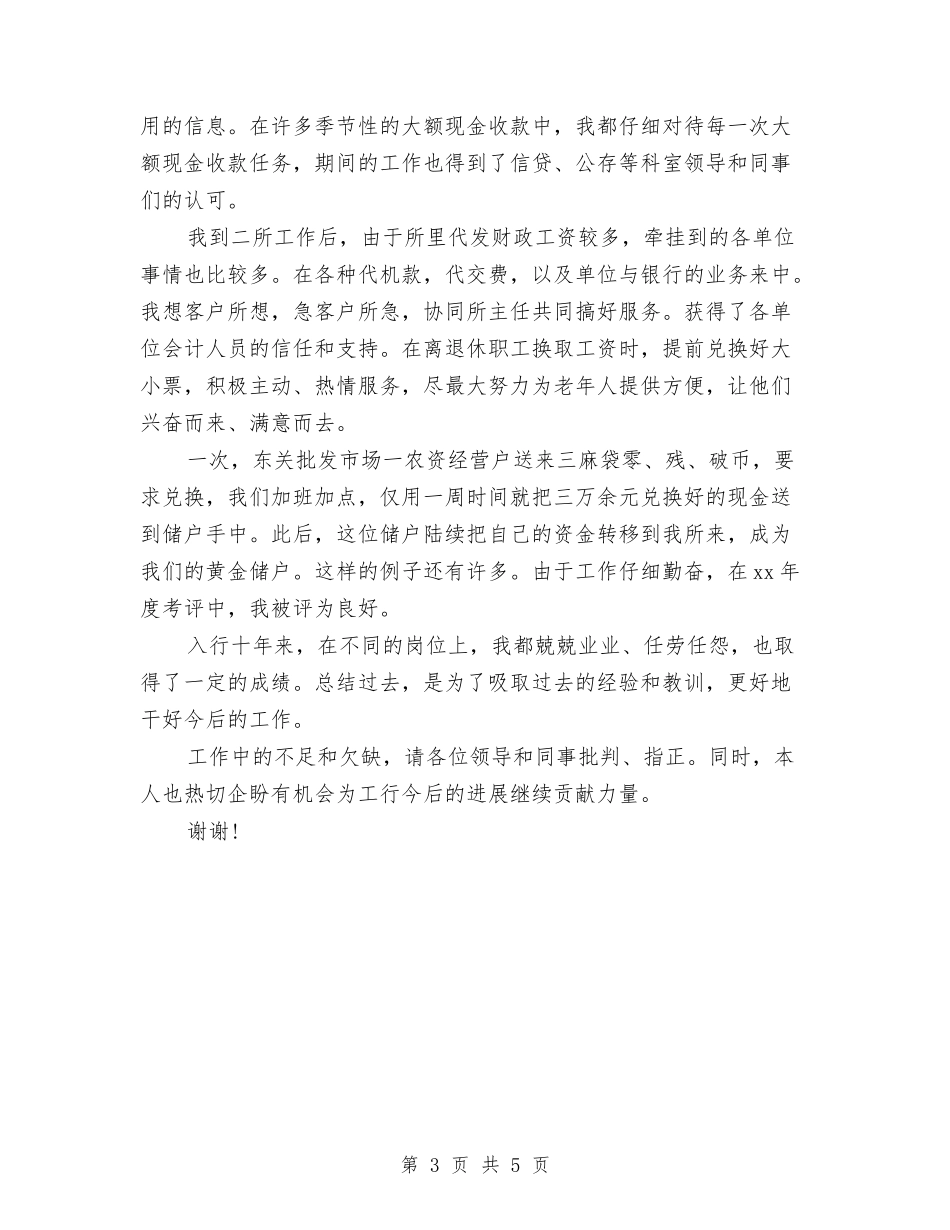 用的信息。在许多季节性的大额现金收款中，我都仔细对待每一次大额现金收款任务，期间的工作也得到了信贷、公存等科室领导和同事们的认可。

我到二所工作后，由于所里代发财政工资较多，牵挂到的各单位事情也比较多。在各种代机款，代交费，以及单位与银行的业务来中。我想客户所想，急客户所急，协同所主任共同搞好服务。获得了各单位会计人员的信任和支持。在离退休职工换取工资时，提前兑换好大小票，积极主动、热情服务，尽最大努力为老年人提供方便，让他们兴奋而来、满意而去。

一次，东关批发市场一农资经营户送来三麻袋零、残、破币，要求兑换，我们加班加点，仅用一周时间就把三万余元兑换好的现金送到储户手中。此后，这位储户陆续把自己的资金转移到我所来，成为我们的黄金储户。这样的例子还有许多。由于工作仔细勤奋，在xx年度考评中，我被评为良好。

入行十年来，在不同的岗位上，我都兢兢业业、任劳任怨，也取得了一定的成绩。总结过去，是为了吸取过去的经验和教训，更好地干好今后的工作。

工作中的不足和欠缺，请各位领导和同事批判、指正。同时，本人也热切企盼有机会为工行今后的进展继续贡献力量。

谢谢!

第 3 页 共 5 页